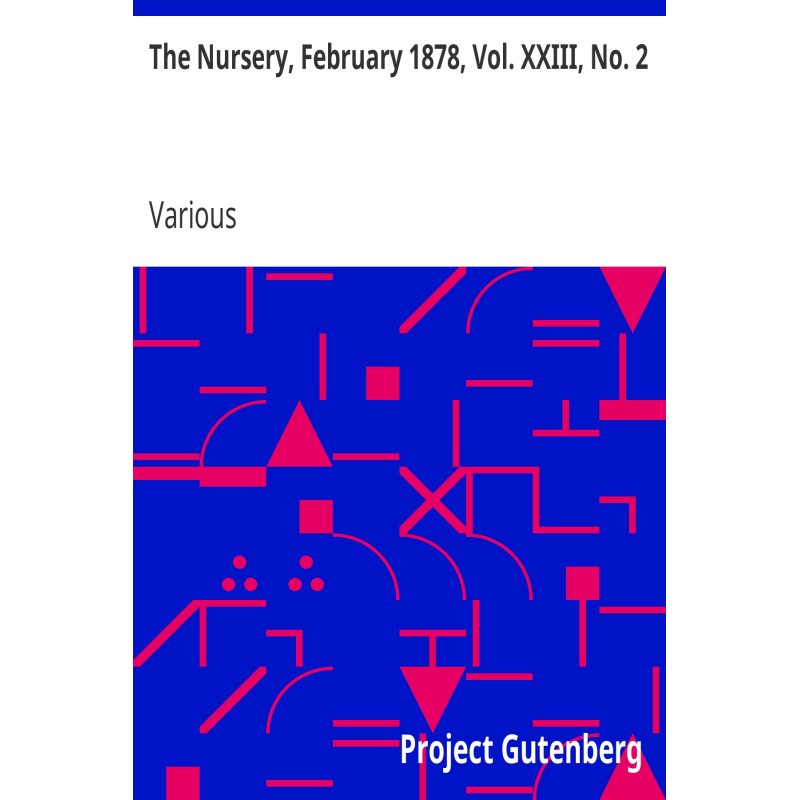 The Nursery, February 1878, Vol. XXIII, No. 2

Various

Project Gutenberg